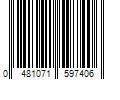 0 481071 597406